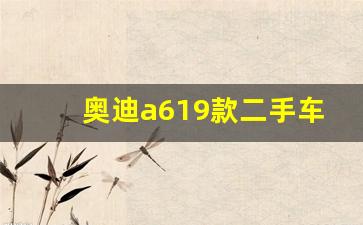 奥迪a619款二手车